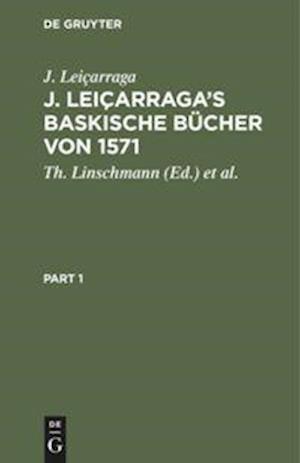 DE GRUYTER

J. Leiçarraga

J. LEIÇARRAGA'S BASKISCHE BÜCHER VON 1571

Th. Linschmann (Ed.) et al.

PART 1

DE G